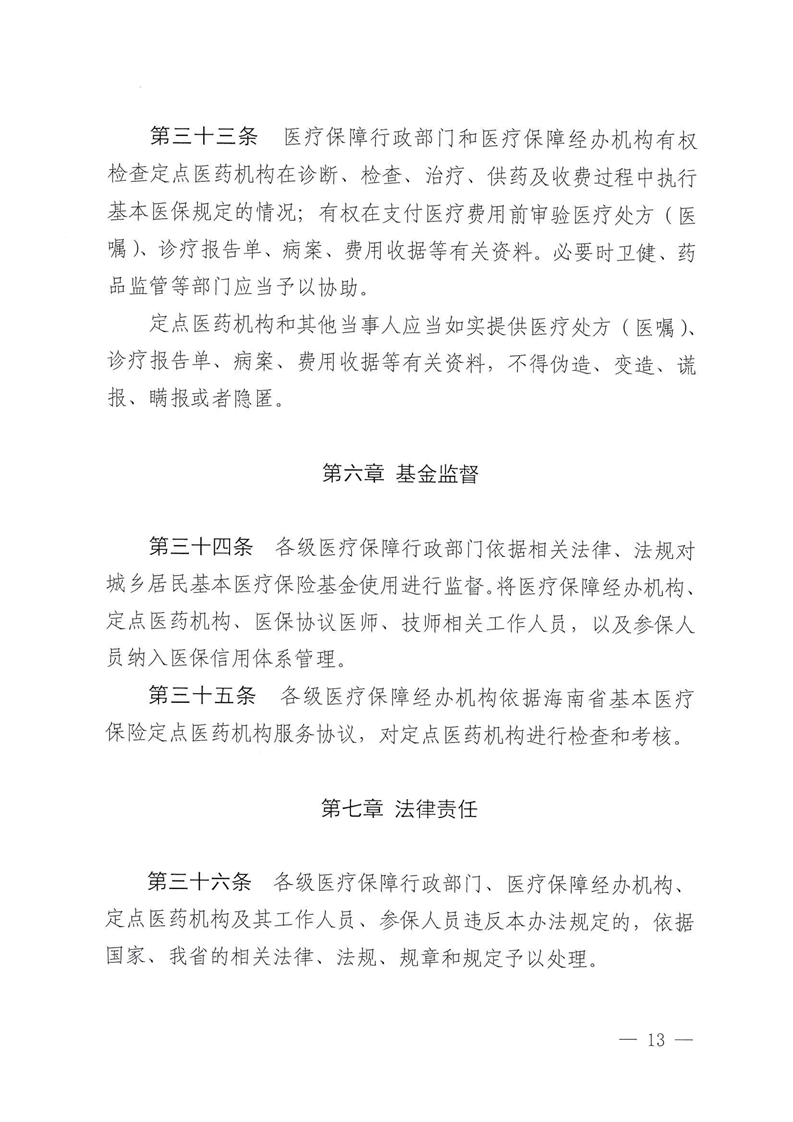 第三十三条　医疗保障行政部门和医疗保障经办机构有权检查定点医药机构在诊断、检查、治疗、供药及收费过程中执行基本医保规定的情况；有权在支付医疗费用前审验医疗处方（医嘱）、诊疗报告单、病案、费用收据等有关资料。必要时卫健、药品监管等部门应当予以协助。

定点医药机构和其他当事人应当如实提供医疗处方（医嘱）、诊疗报告单、病案、费用收据等有关资料，不得伪造、变造、谎报、瞒报或者隐匿。

第六章　基金监督

第三十四条　各级医疗保障行政部门依据相关法律、法规对城乡居民基本医疗保险基金使用进行监督。将医疗保障经办机构、定点医药机构、医保协议医师、技师相关工作人员，以及参保人员纳入医保信用体系管理。

第三十五条　各级医疗保障经办机构依据海南省基本医疗保险定点医药机构服务协议，对定点医药机构进行检查和考核。

第七章　法律责任

第三十六条　各级医疗保障行政部门、医疗保障经办机构、定点医药机构及其工作人员、参保人员违反本办法规定的，依据国家、我省的相关法律、法规、规章和规定予以处理。

— 13 —